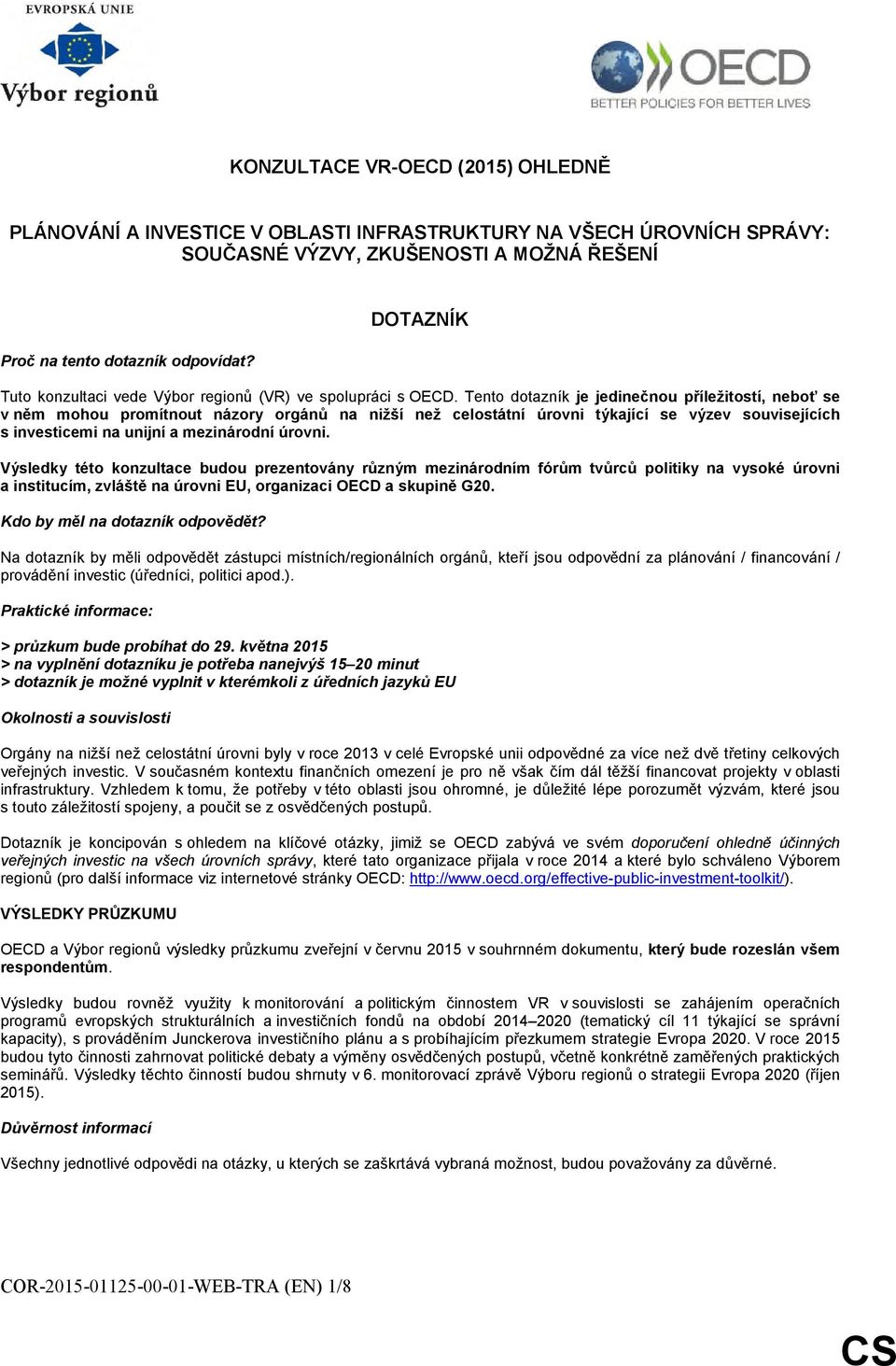 EVROPSKÁ UNIE

Výbor regionů

OECD
BETTER POLICIES FOR BETTER LIVES

KONZULTACE VR-OECD (2015) OHLEDNĚ

PLÁNOVÁNÍ A INVESTICE V OBLASTI INFRASTRUKTURY NA VŠECH ÚROVNÍCH SPRÁVY: SOUČASNÉ VÝZVY, ZKUŠENOSTI A MOŽNÁ ŘEŠENÍ

DOTAZNÍK

Proč na tento dotazník odpovídat?

Tuto konzultaci vede Výbor regionů (VR) ve spolupráci s OECD. Tento dotazník je jedinečnou příležitostí, neboť se v něm mohou promítnout názory orgánů na nižší než celostátní úrovni týkající se výzev souvisejících s investicemi na unijní a mezinárodní úrovni.

Výsledky této konzultace budou prezentovány různým mezinárodním fórům tvůrců politiky na vysoké úrovni a institucím, zvláště na úrovni EU, organizaci OECD a skupině G20.

Kdo by měl na dotazník odpovědět?

Na dotazník by měli odpovědět zástupci místních/regionálních orgánů, kteří jsou odpovědní za plánování / financování / provádění investic (úředníci, politici apod.).

Praktické informace:

> průzkum bude probíhat do 29. května 2015
> na vyplnění dotazníku je potřeba nanejvýš 15–20 minut
> dotazník je možné vyplnit v kterémkoli z úředních jazyků EU

Okolnosti a souvislosti

Orgány na nižší než celostátní úrovni byly v roce 2013 v celé Evropské unii odpovědné za více než dvě třetiny celkových veřejných investic. V současném kontextu finančních omezení je pro ně však čím dál těžší financovat projekty v oblasti infrastruktury. Vzhledem k tomu, že potřeby v této oblasti jsou ohromné, je důležité lépe porozumět výzvám, které jsou s touto záležitostí spojeny, a poučit se z osvědčených postupů.

Dotazník je koncipován s ohledem na klíčové otázky, jimiž se OECD zabývá ve svém doporučení ohledně účinných veřejných investic na všech úrovních správy, které tato organizace přijala v roce 2014 a které bylo schváleno Výborem regionů (pro další informace viz internetové stránky OECD: http://www.oecd.org/effective-public-investment-toolkit/).

VÝSLEDKY PRŮZKUMU

OECD a Výbor regionů výsledky průzkumu zveřejní v červnu 2015 v souhrnném dokumentu, který bude rozeslán všem respondentům.

Výsledky budou rovněž využity k monitorování a politickým činnostem VR v souvislosti se zahájením operačních programů evropských strukturálních a investičních fondů na období 2014–2020 (tematický cíl 11 týkající se správní kapacity), s prováděním Junckerova investičního plánu a s probíhajícím přezkumem strategie Evropa 2020. V roce 2015 budou tyto činnosti zahrnovat politické debaty a výměny osvědčených postupů, včetně konkrétně zaměřených praktických seminářů. Výsledky těchto činností budou shrnuty v 6. monitorovací zprávě Výboru regionů o strategii Evropa 2020 (říjen 2015).

Důvěrnost informací

Všechny jednotlivé odpovědi na otázky, u kterých se zaškrtává vybraná možnost, budou považovány za důvěrné.

COR-2015-01125-00-01-WEB-TRA (EN) 1/8

CS